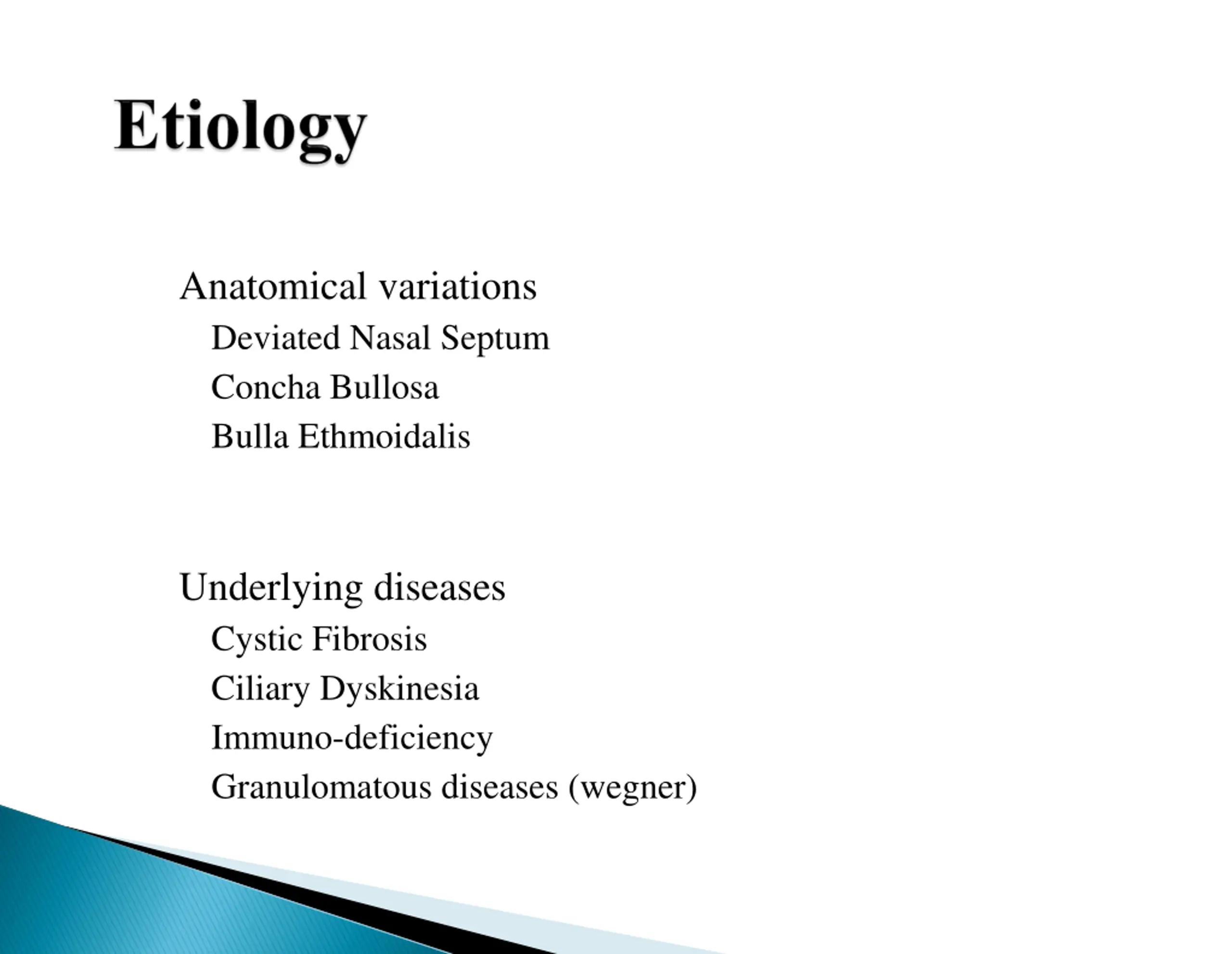 Etiology

Anatomical variations

Deviated Nasal Septum

Concha Bullosa

Bulla Ethmoidalis

Underlying diseases

Cystic Fibrosis

Ciliary Dyskinesia

Immuno-deficiency

Granulomatous diseases (wegner)